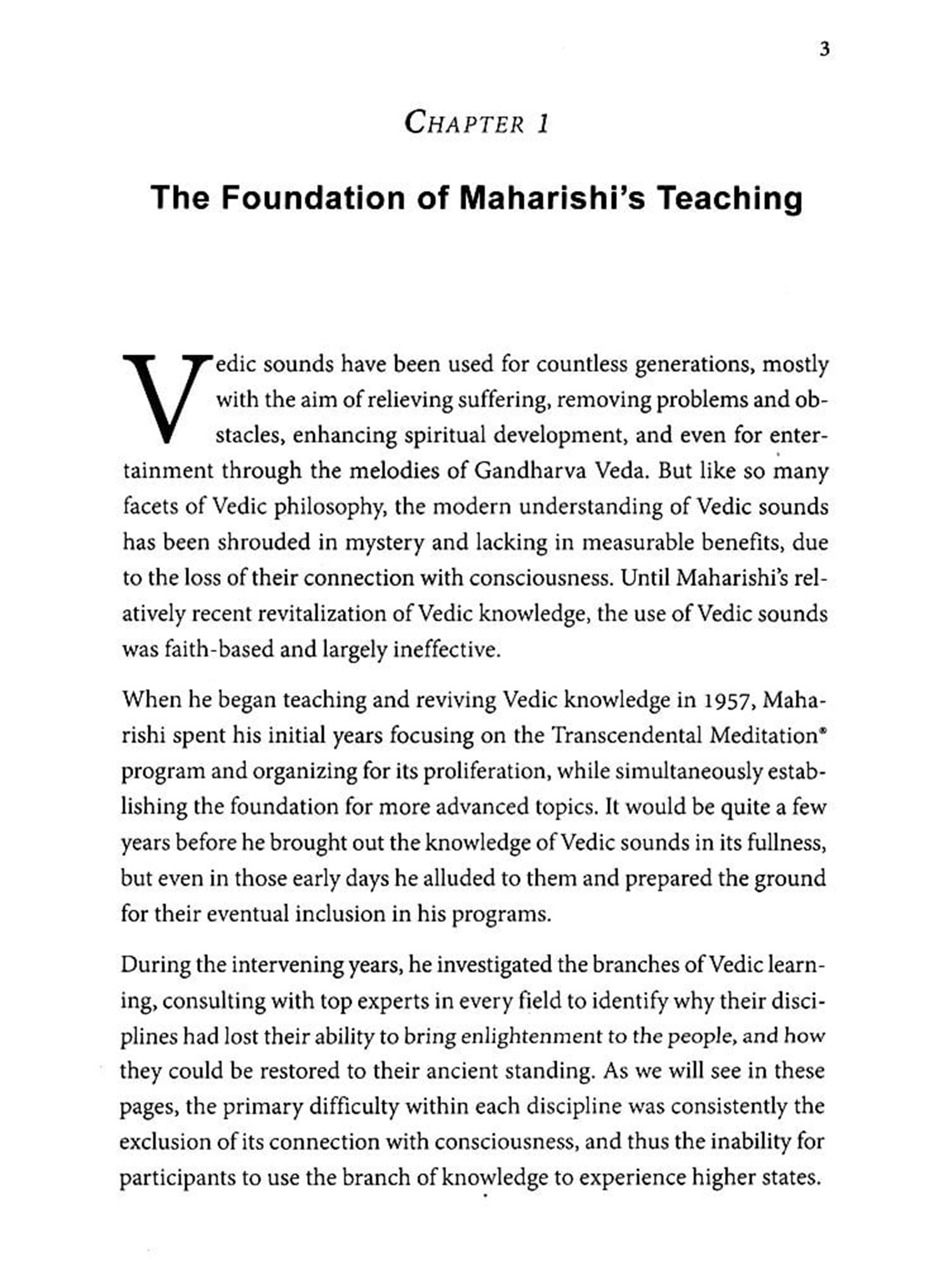 3

CHAPTER 1

The Foundation of Maharishi's Teaching

Vedic sounds have been used for countless generations, mostly with the aim of relieving suffering, removing problems and obstacles, enhancing spiritual development, and even for entertainment through the melodies of Gandharva Veda. But like so many facets of Vedic philosophy, the modern understanding of Vedic sounds has been shrouded in mystery and lacking in measurable benefits, due to the loss of their connection with consciousness. Until Maharishi's relatively recent revitalization of Vedic knowledge, the use of Vedic sounds was faith-based and largely ineffective.

When he began teaching and reviving Vedic knowledge in 1957, Maharishi spent his initial years focusing on the Transcendental Meditation® program and organizing for its proliferation, while simultaneously establishing the foundation for more advanced topics. It would be quite a few years before he brought out the knowledge of Vedic sounds in its fullness, but even in those early days he alluded to them and prepared the ground for their eventual inclusion in his programs.

During the intervening years, he investigated the branches of Vedic learning, consulting with top experts in every field to identify why their disciplines had lost their ability to bring enlightenment to the people, and how they could be restored to their ancient standing. As we will see in these pages, the primary difficulty within each discipline was consistently the exclusion of its connection with consciousness, and thus the inability for participants to use the branch of knowledge to experience higher states.